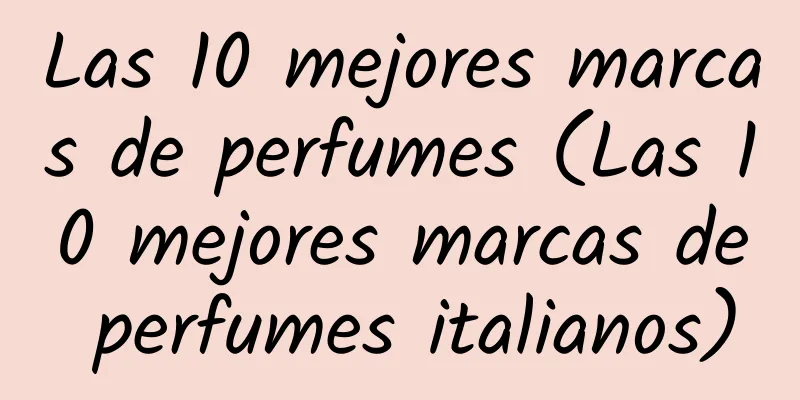 Las 10 mejores marcas de perfumes (Las 10 mejores marcas de perfumes italianos)